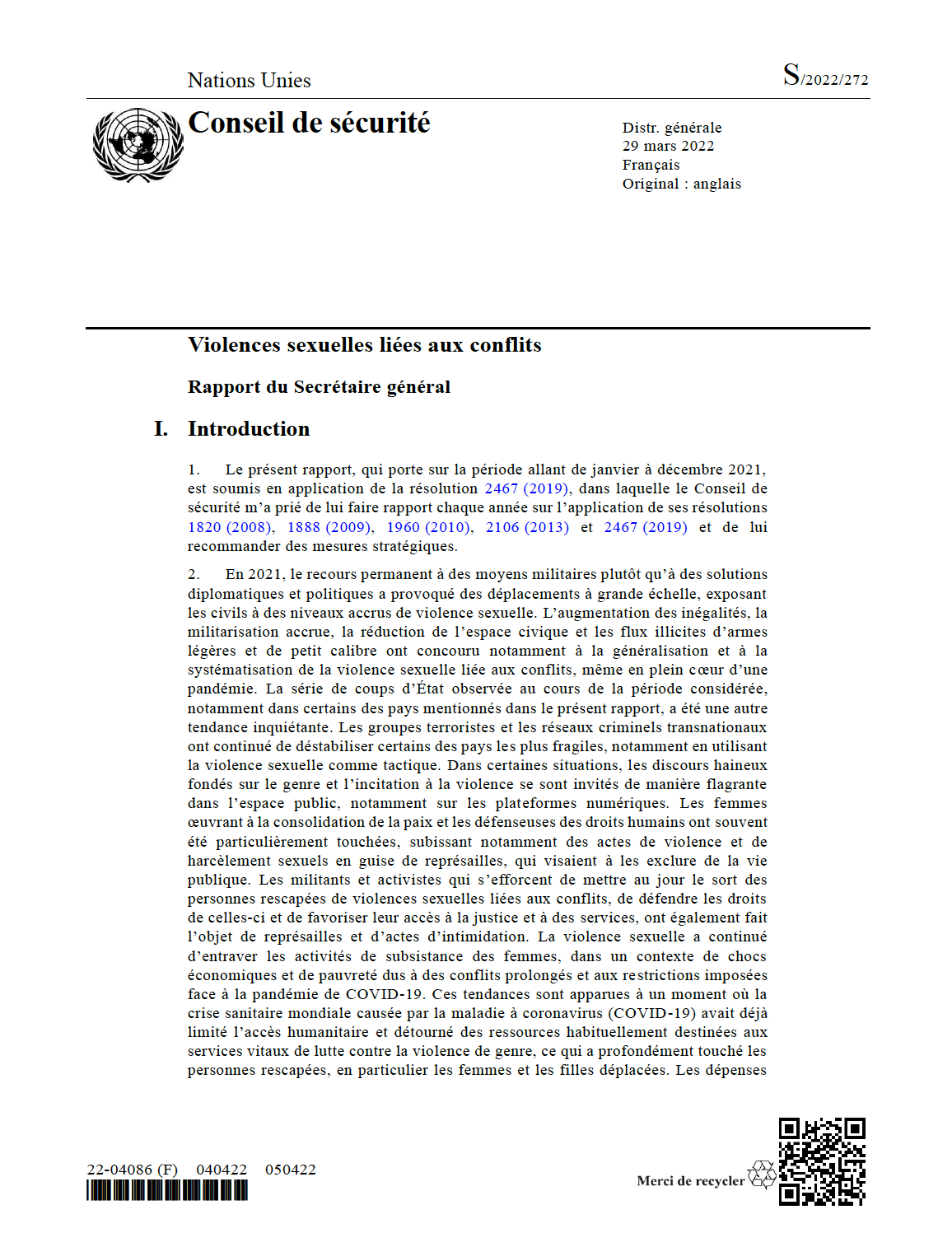 Nations Unies

S/2022/272

Conseil de sécurité

Distr. générale
29 mars 2022
Français
Original : anglais

Violences sexuelles liées aux conflits

Rapport du Secrétaire général

I. Introduction

1. Le présent rapport, qui porte sur la période allant de janvier à décembre 2021, est soumis en application de la résolution 2467 (2019), dans laquelle le Conseil de sécurité m'a prié de lui faire rapport chaque année sur l'application de ses résolutions 1820 (2008), 1888 (2009), 1960 (2010), 2106 (2013) et 2467 (2019) et de lui recommander des mesures stratégiques.

2. En 2021, le recours permanent à des moyens militaires plutôt qu'à des solutions diplomatiques et politiques a provoqué des déplacements à grande échelle, exposant les civils à des niveaux accrus de violence sexuelle. L'augmentation des inégalités, la militarisation accrue, la réduction de l'espace civique et les flux illicites d'armes légères et de petit calibre ont concouru notamment à la généralisation et à la systématisation de la violence sexuelle liée aux conflits, même en plein cœur d'une pandémie. La série de coups d'État observée au cours de la période considérée, notamment dans certains des pays mentionnés dans le présent rapport, a été une autre tendance inquiétante. Les groupes terroristes et les réseaux criminels transnationaux ont continué de déstabiliser certains des pays les plus fragiles, notamment en utilisant la violence sexuelle comme tactique. Dans certaines situations, les discours haineux fondés sur le genre et l'incitation à la violence se sont invités de manière flagrante dans l'espace public, notamment sur les plateformes numériques. Les femmes œuvrant à la consolidation de la paix et les défenseuses des droits humains ont souvent été particulièrement touchées, subissant notamment des actes de violence et de harcèlement sexuels en guise de représailles, qui visaient à les exclure de la vie publique. Les militants et activistes qui s'efforcent de mettre au jour le sort des personnes rescapées de violences sexuelles liées aux conflits, de défendre les droits de celles-ci et de favoriser leur accès à la justice et à des services, ont également fait l'objet de représailles et d'actes d'intimidation. La violence sexuelle a continué d'entraver les activités de subsistance des femmes, dans un contexte de chocs économiques et de pauvreté dus à des conflits prolongés et aux restrictions imposées face à la pandémie de COVID-19. Ces tendances sont apparues à un moment où la crise sanitaire mondiale causée par la maladie à coronavirus (COVID-19) avait déjà limité l'accès humanitaire et détourné des ressources habituellement destinées aux services vitaux de lutte contre la violence de genre, ce qui a profondément touché les personnes rescapées, en particulier les femmes et les filles déplacées. Les dépenses

22-04086 (F) 040422 050422

Merci de recycler